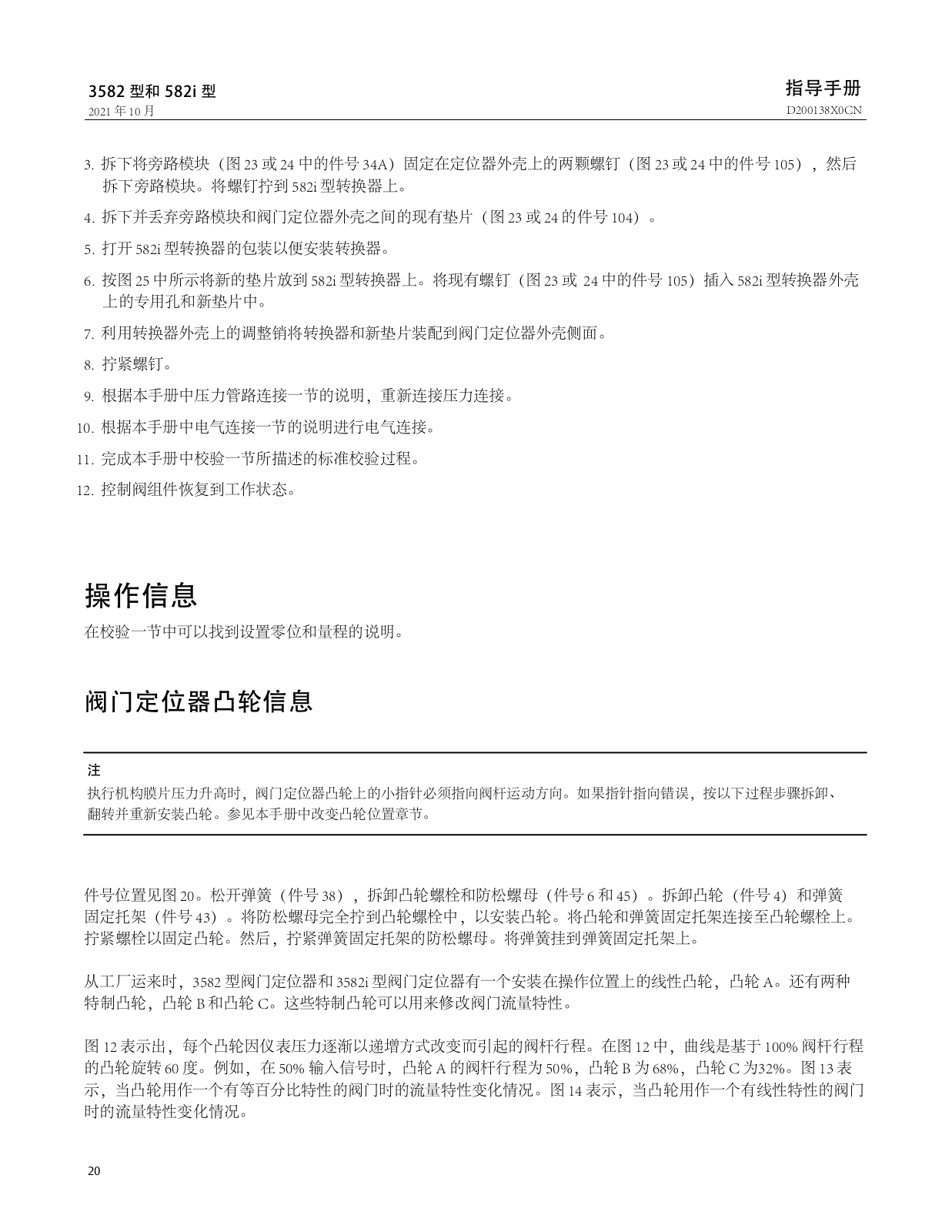 3582 型和 582i 型
2021 年 10 月

指导手册
D200138X0CN

3. 拆下将旁路模块（图 23 或 24 中的件号 34A）固定在定位器外壳上的两颗螺钉（图 23 或 24 中的件号 105），然后拆下旁路模块。将螺钉拧到 582i 型转换器上。

4. 拆下并丢弃旁路模块和阀门定位器外壳之间的现有垫片（图 23 或 24 的件号 104）。

5. 打开 582i 型转换器的包装以便安装转换器。

6. 按图 25 中所示将新的垫片放到 582i 型转换器上。将现有螺钉（图 23 或 24 中的件号 105）插入 582i 型转换器外壳上的专用孔和新垫片中。

7. 利用转换器外壳上的调整销将转换器和新垫片装配到阀门定位器外壳侧面。

8. 拧紧螺钉。

9. 根据本手册中压力管路连接一节的说明，重新连接压力连接。

10. 根据本手册中电气连接一节的说明进行电气连接。

11. 完成本手册中校验一节所描述的标准校验过程。

12. 控制阀组件恢复到工作状态。

操作信息

在校验一节中可以找到设置零位和量程的说明。

阀门定位器凸轮信息

注

执行机构膜片压力升高时，阀门定位器凸轮上的小指针必须指向阀杆运动方向。如果指针指向错误，按以下过程步骤拆卸、翻转并重新安装凸轮。参见本手册中改变凸轮位置章节。

件号位置见图 20。松开弹簧（件号 38），拆卸凸轮螺栓和防松螺母（件号 6 和 45）。拆卸凸轮（件号 4）和弹簧固定托架（件号 43）。将防松螺母完全拧到凸轮螺栓中，以安装凸轮。将凸轮和弹簧固定托架连接至凸轮螺栓上。拧紧螺栓以固定凸轮。然后，拧紧弹簧固定托架的防松螺母。将弹簧挂到弹簧固定托架上。

从工厂运来时，3582 型阀门定位器和 3582i 型阀门定位器有一个安装在操作位置上的线性凸轮，凸轮 A。还有两种特制凸轮，凸轮 B 和凸轮 C。这些特制凸轮可以用来修改阀门流量特性。

图 12 表示出，每个凸轮因仪表压力逐渐以递增方式改变而引起的阀杆行程。在图 12 中，曲线是基于 100% 阀杆行程的凸轮旋转 60 度。例如，在 50% 输入信号时，凸轮 A 的阀杆行程为 50%，凸轮 B 为 68%，凸轮 C 为32%。图 13 表示，当凸轮用作一个有等百分比特性的阀门时的流量特性变化情况。图 14 表示，当凸轮用作一个有线性特性的阀门时的流量特性变化情况。

20